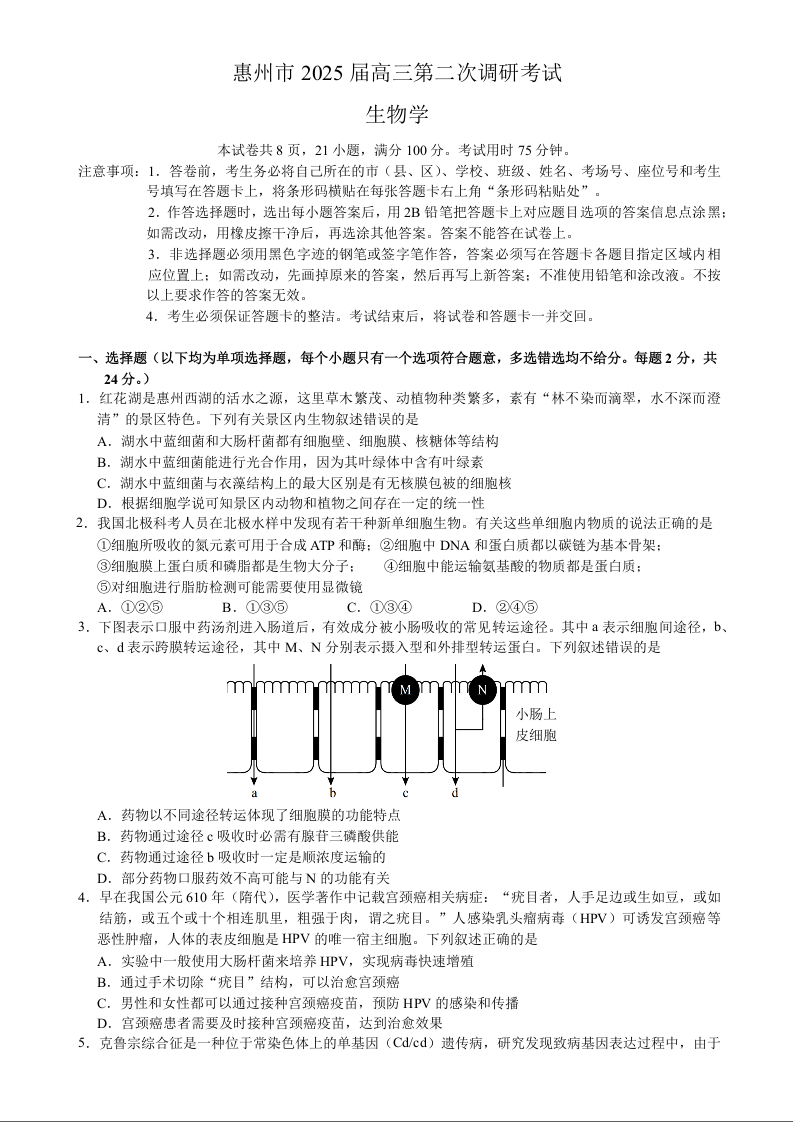 惠州市 2025 届高三第二次调研考试

生物学

本试卷共 8 页，21 小题，满分 100 分。考试用时 75 分钟。

注意事项：1．答卷前，考生务必将自己所在的市（县、区）、学校、班级、姓名、考场号、座位号和考生号填写在答题卡上，将条形码横贴在每张答题卡右上角“条形码粘贴处”。

2．作答选择题时，选出每小题答案后，用 2B 铅笔把答题卡上对应题目选项的答案信息点涂黑；如需改动，用橡皮擦干净后，再选涂其他答案。答案不能答在试卷上。

3．非选择题必须用黑色字迹的钢笔或签字笔作答，答案必须写在答题卡各题目指定区域内相应位置上；如需改动，先画掉原来的答案，然后再写上新答案；不准使用铅笔和涂改液。不按以上要求作答的答案无效。

4．考生必须保证答题卡的整洁。考试结束后，将试卷和答题卡一并交回。

一、选择题（以下均为单项选择题，每个小题只有一个选项符合题意，多选错选均不给分。每题 2 分，共 24 分。）

1．红花湖是惠州西湖的活水之源，这里草木繁茂、动植物种类繁多，素有“林不染而滴翠，水不深而澄清”的景区特色。下列有关景区内生物叙述错误的是

A．湖水中蓝细菌和大肠杆菌都有细胞壁、细胞膜、核糖体等结构

B．湖水中蓝细菌能进行光合作用，因为其叶绿体中含有叶绿素

C．湖水中蓝细菌与衣藻结构上的最大区别是有无核膜包被的细胞核

D．根据细胞学说可知景区内动物和植物之间存在一定的统一性

2．我国北极科考人员在北极水样中发现有若干种新单细胞生物。有关这些单细胞内物质的说法正确的是

①细胞所吸收的氮元素可用于合成 ATP 和酶；②细胞中 DNA 和蛋白质都以碳链为基本骨架；

③细胞膜上蛋白质和磷脂都是生物大分子；　④细胞中能运输氨基酸的物质都是蛋白质；

⑤对细胞进行脂肪检测可能需要使用显微镜

A．①②⑤　　B．①③⑤　　C．①③④　　D．②④⑤

3．下图表示口服中药汤剂进入肠道后，有效成分被小肠吸收的常见转运途径。其中 a 表示细胞间途径，b、c、d 表示跨膜转运途径，其中 M、N 分别表示摄入型和外排型转运蛋白。下列叙述错误的是

M N 小肠上皮细胞 a b c d

A．药物以不同途径转运体现了细胞膜的功能特点

B．药物通过途径 c 吸收时必需有腺苷三磷酸供能

C．药物通过途径 b 吸收时一定是顺浓度运输的

D．部分药物口服药效不高可能与 N 的功能有关

4．早在我国公元 610 年（隋代），医学著作中记载宫颈癌相关病症：“疣目者，人手足边或生如豆，或如结筋，或五个或十个相连肌里，粗强于肉，谓之疣目。”人感染乳头瘤病毒（HPV）可诱发宫颈癌等恶性肿瘤，人体的表皮细胞是 HPV 的唯一宿主细胞。下列叙述正确的是

A．实验中一般使用大肠杆菌来培养 HPV，实现病毒快速增殖

B．通过手术切除“疣目”结构，可以治愈宫颈癌

C．男性和女性都可以通过接种宫颈癌疫苗，预防 HPV 的感染和传播

D．宫颈癌患者需要及时接种宫颈癌疫苗，达到治愈效果

5．克鲁宗综合征是一种位于常染色体上的单基因（Cd/cd）遗传病，研究发现致病基因表达过程中，由于